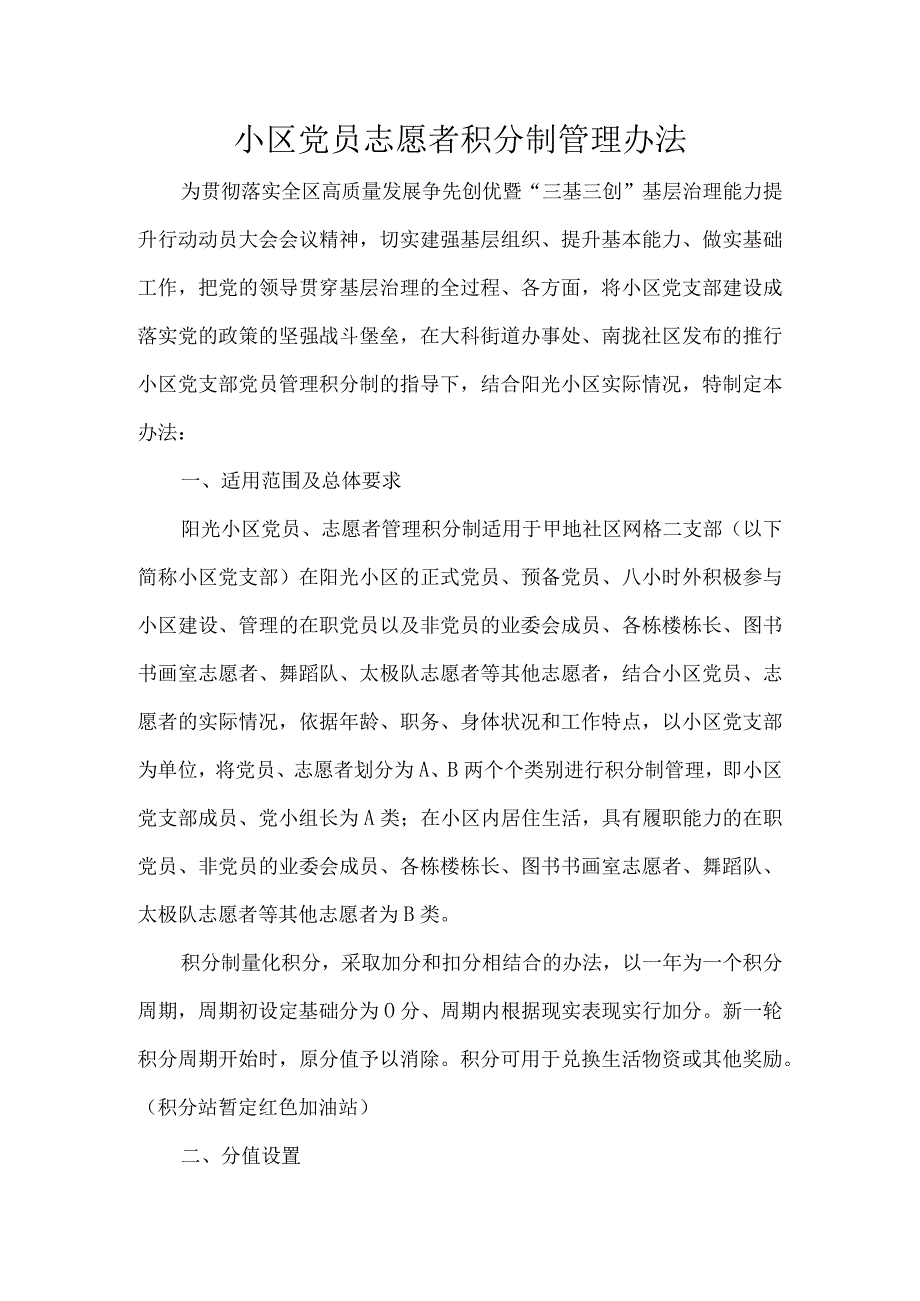 小区党员志愿者积分制管理办法

为贯彻落实全区高质量发展争先创优暨“三基三创”基层治理能力提升行动动员大会会议精神，切实建强基层组织、提升基本能力、做实基础工作，把党的领导贯穿基层治理的全过程、各方面，将小区党支部建设成落实党的政策的坚强战斗堡垒，在大科街道办事处、南拢社区发布的推行小区党支部党员管理积分制的指导下，结合阳光小区实际情况，特制定本办法：

一、适用范围及总体要求

阳光小区党员、志愿者管理积分制适用于甲地社区网格二支部（以下简称小区党支部）在阳光小区的正式党员、预备党员、八小时外积极参与小区建设、管理的在职党员以及非党员的业委会成员、各栋楼栋长、图书书画室志愿者、舞蹈队、太极队志愿者等其他志愿者，结合小区党员、志愿者的实际情况，依据年龄、职务、身体状况和工作特点，以小区党支部为单位，将党员、志愿者划分为A、B两个个类别进行积分制管理，即小区党支部成员、党小组长为A类；在小区内居住生活，具有履职能力的在职党员、非党员的业委会成员、各栋楼栋长、图书书画室志愿者、舞蹈队、太极队志愿者等其他志愿者为B类。

积分制量化积分，采取加分和扣分相结合的办法，以一年为一个积分周期，周期初设定基础分为0分、周期内根据现实表现实行加分。新一轮积分周期开始时，原分值予以消除。积分可用于兑换生活物资或其他奖励。（积分站暂定红色加油站）

二、分值设置